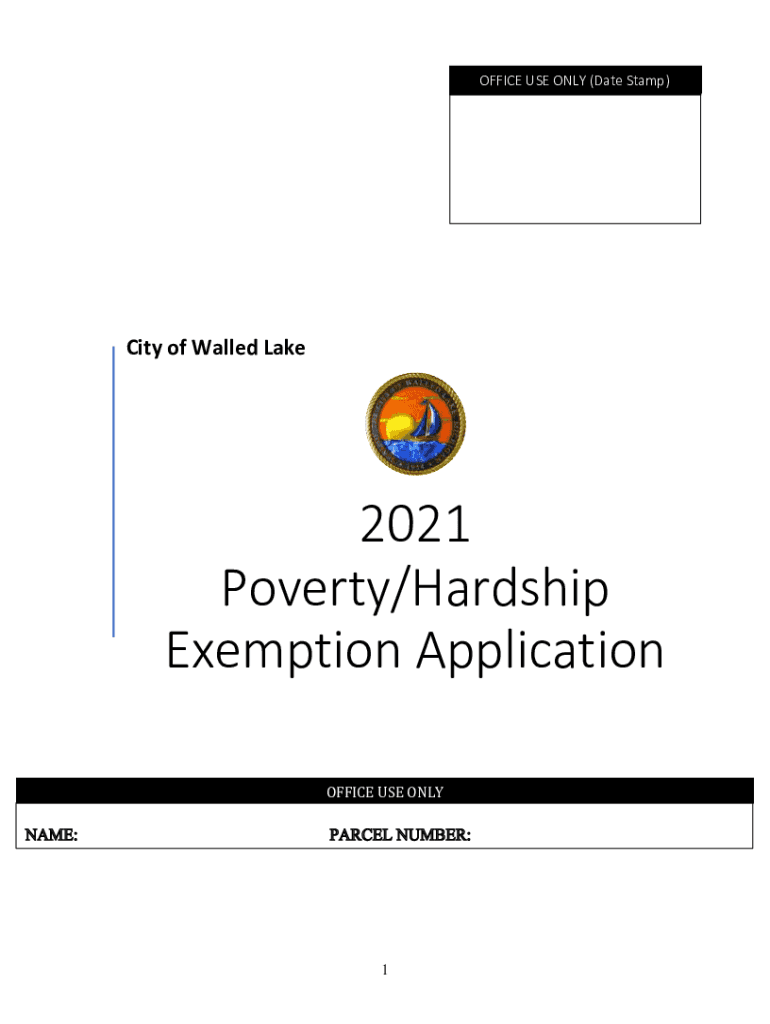 OFFICE USE ONLY (Date Stamp)

City of Walled Lake

2021
Poverty/Hardship
Exemption Application

OFFICE USE ONLY

NAME: PARCEL NUMBER:

1